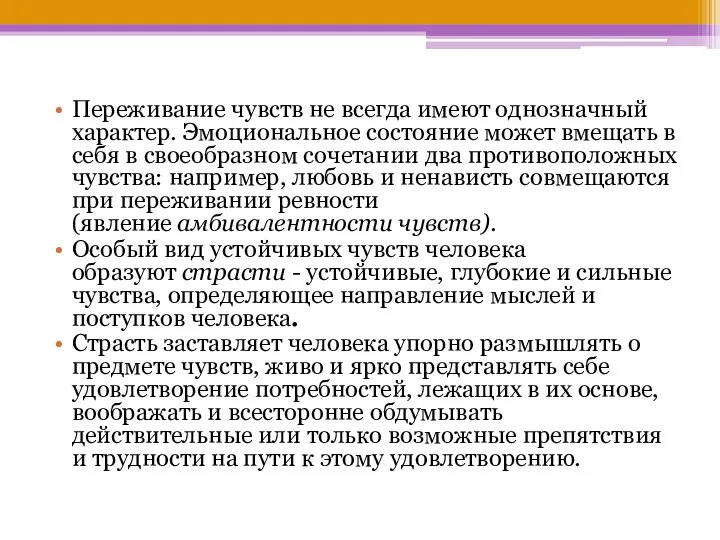 • Переживание чувств не всегда имеют однозначный характер. Эмоциональное состояние может вмещать в себя в своеобразном сочетании два противоположных чувства: например, любовь и ненависть совмещаются при переживании ревности (явление амбивалентности чувств).
• Особый вид устойчивых чувств человека образуют страсти - устойчивые, глубокие и сильные чувства, определяющее направление мыслей и поступков человека.
• Страсть заставляет человека упорно размышлять о предмете чувств, живо и ярко представлять себе удовлетворение потребностей, лежащих в их основе, воображать и всесторонне обдумывать действительные или только возможные препятствия и трудности на пути к этому удовлетворению.